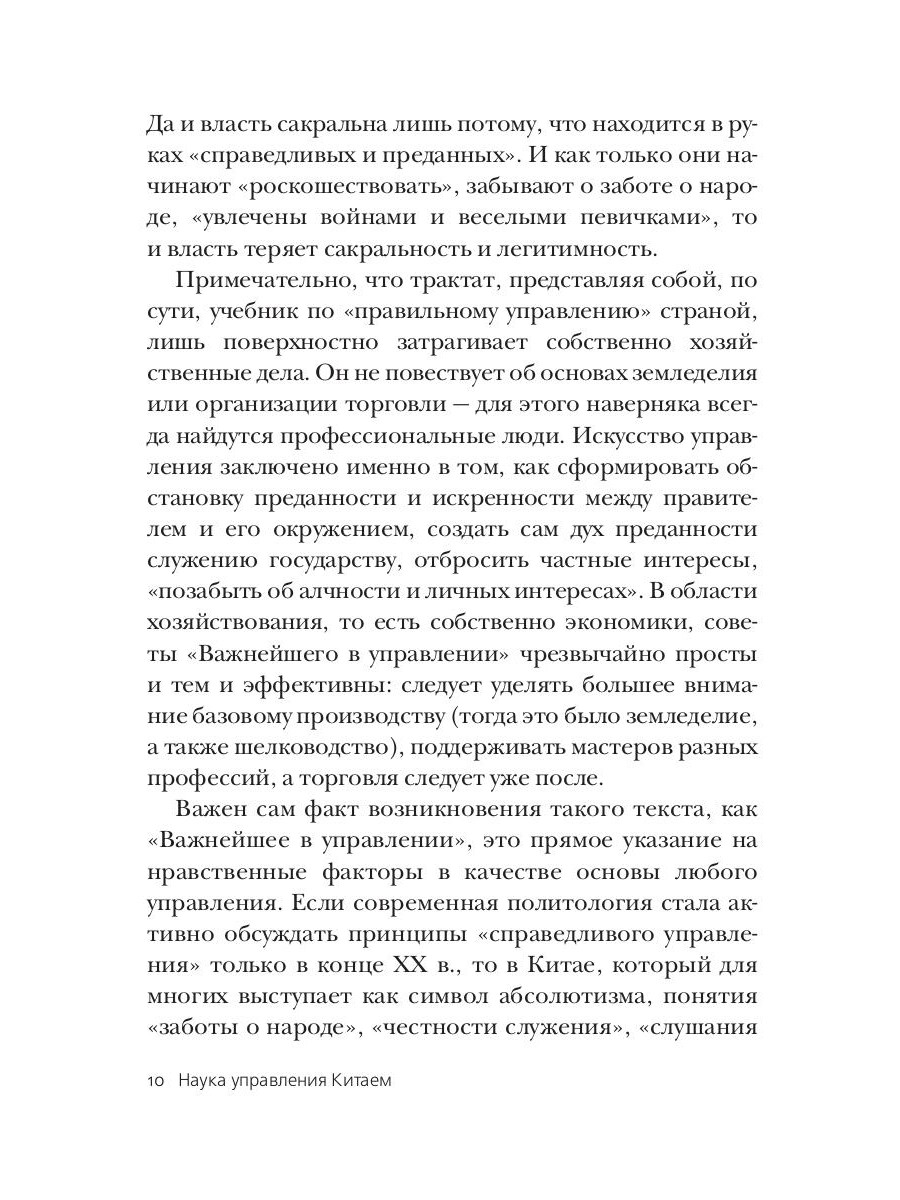 Да и власть сакральна лишь потому, что находится в руках «справедливых и преданных». И как только они начинают «роскошествовать», забывают о заботе о народе, «увлечены войнами и веселыми певичками», то и власть теряет сакральность и легитимность.

Примечательно, что трактат, представляя собой, по сути, учебник по «правильному управлению» страной, лишь поверхностно затрагивает собственно хозяйственные дела. Он не повествует об основах земледелия или организации торговли — для этого наверняка всегда найдутся профессиональные люди. Искусство управления заключено именно в том, как сформировать обстановку преданности и искренности между правителем и его окружением, создать сам дух преданности служению государству, отбросить частные интересы, «позабыть об алчности и личных интересах». В области хозяйствования, то есть собственно экономики, советы «Важнейшего в управлении» чрезвычайно просты и тем и эффективны: следует уделять большее внимание базовому производству (тогда это было земледелие, а также шелководство), поддерживать мастеров разных профессий, а торговля следует уже после.

Важен сам факт возникновения такого текста, как «Важнейшее в управлении», это прямое указание на нравственные факторы в качестве основы любого управления. Если современная политология стала активно обсуждать принципы «справедливого управления» только в конце XX в., то в Китае, который для многих выступает как символ абсолютизма, понятия «заботы о народе», «честности служения», «слушания

10 Наука управления Китаем